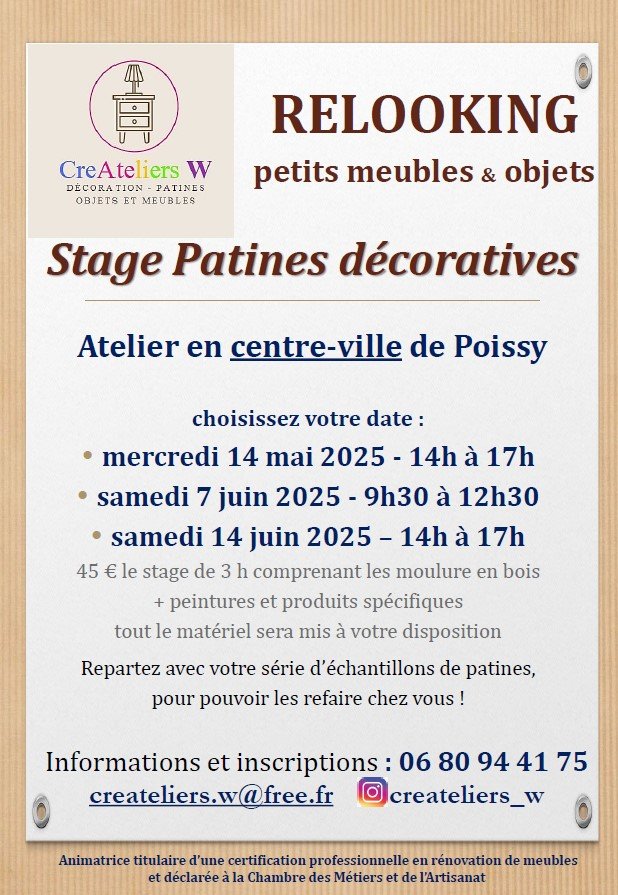 CreAteliers W
DÉCORATION - PATINES
OBJETS ET MEUBLES

RELOOKING
petits meubles & objets

Stage Patines décoratives

Atelier en centre-ville de Poissy

choisissez votre date :
• mercredi 14 mai 2025 - 14h à 17h
• samedi 7 juin 2025 - 9h30 à 12h30
• samedi 14 juin 2025 – 14h à 17h

45 € le stage de 3 h comprenant les moulure en bois
+ peintures et produits spécifiques
tout le matériel sera mis à votre disposition

Repartez avec votre série d'échantillons de patines, pour pouvoir les refaire chez vous !

Informations et inscriptions : 06 80 94 41 75
createliers.w@free.fr createliers_w

Animatrice titulaire d'une certification professionnelle en rénovation de meubles et déclarée à la Chambre des Métiers et de l'Artisanat